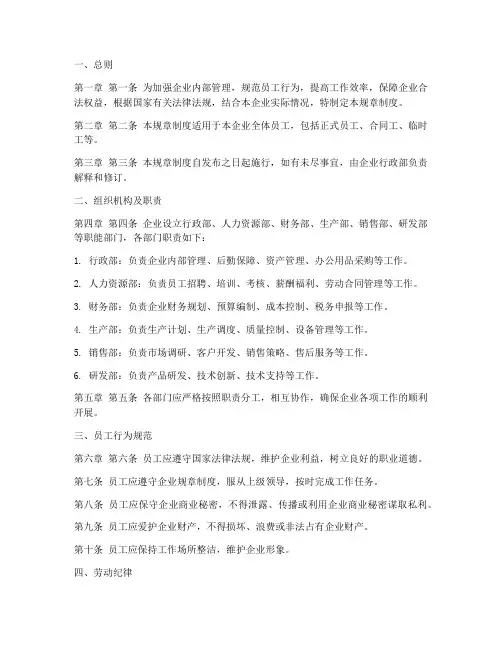 一、总则

第一章 第一条 为加强企业内部管理，规范员工行为，提高工作效率，保障企业合法权益，根据国家有关法律法规，结合本企业实际情况，特制定本规章制度。

第二章 第二条 本规章制度适用于本企业全体员工，包括正式员工、合同工、临时工等。

第三章 第三条 本规章制度自发布之日起施行，如有未尽事宜，由企业行政部负责解释和修订。

二、组织机构及职责

第四章 第四条 企业设立行政部、人力资源部、财务部、生产部、销售部、研发部等职能部门，各部门职责如下：

1. 行政部：负责企业内部管理、后勤保障、资产管理、办公用品采购等工作。

2. 人力资源部：负责员工招聘、培训、考核、薪酬福利、劳动合同管理等工作。

3. 财务部：负责企业财务规划、预算编制、成本控制、税务申报等工作。

4. 生产部：负责生产计划、生产调度、质量控制、设备管理等工作。

5. 销售部：负责市场调研、客户开发、销售策略、售后服务等工作。

6. 研发部：负责产品研发、技术创新、技术支持等工作。

第五章 第五条 各部门应严格按照职责分工，相互协作，确保企业各项工作的顺利开展。

三、员工行为规范

第六章 第六条 员工应遵守国家法律法规，维护企业利益，树立良好的职业道德。

第七条 员工应遵守企业规章制度，服从上级领导，按时完成工作任务。

第八条 员工应保守企业商业秘密，不得泄露、传播或利用企业商业秘密谋取私利。

第九条 员工应爱护企业财产，不得损坏、浪费或非法占有企业财产。

第十条 员工应保持工作场所整洁，维护企业形象。

四、劳动纪律